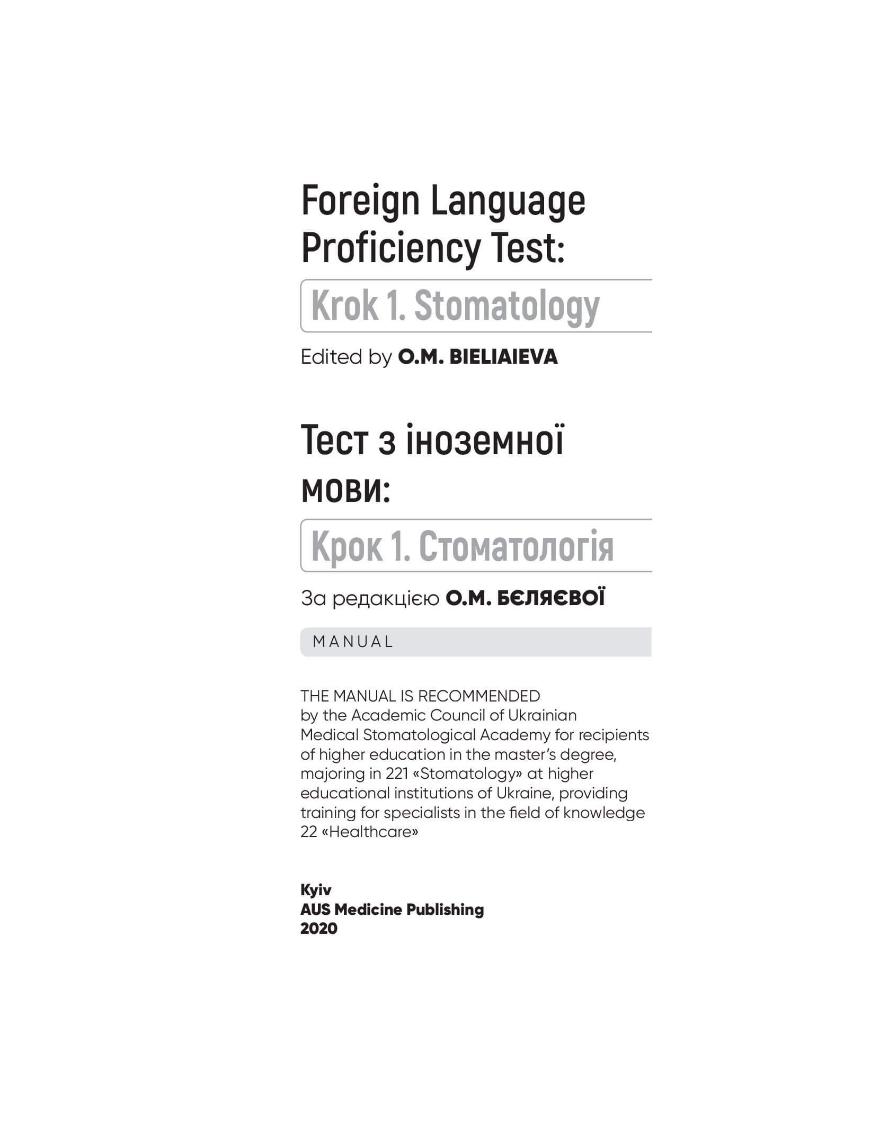 Foreign Language
Proficiency Test:

Krok 1. Stomatology

Edited by O.M. BIELIAIEVA

Тест з іноземної
мови:

Крок 1. Стоматологія

За редакцією О.М. БЄЛЯЄВОЇ

MANUAL

THE MANUAL IS RECOMMENDED by the Academic Council of Ukrainian Medical Stomatological Academy for recipients of higher education in the master's degree, majoring in 221 «Stomatology» at higher educational institutions of Ukraine, providing training for specialists in the field of knowledge 22 «Healthcare»

Kyiv
AUS Medicine Publishing
2020